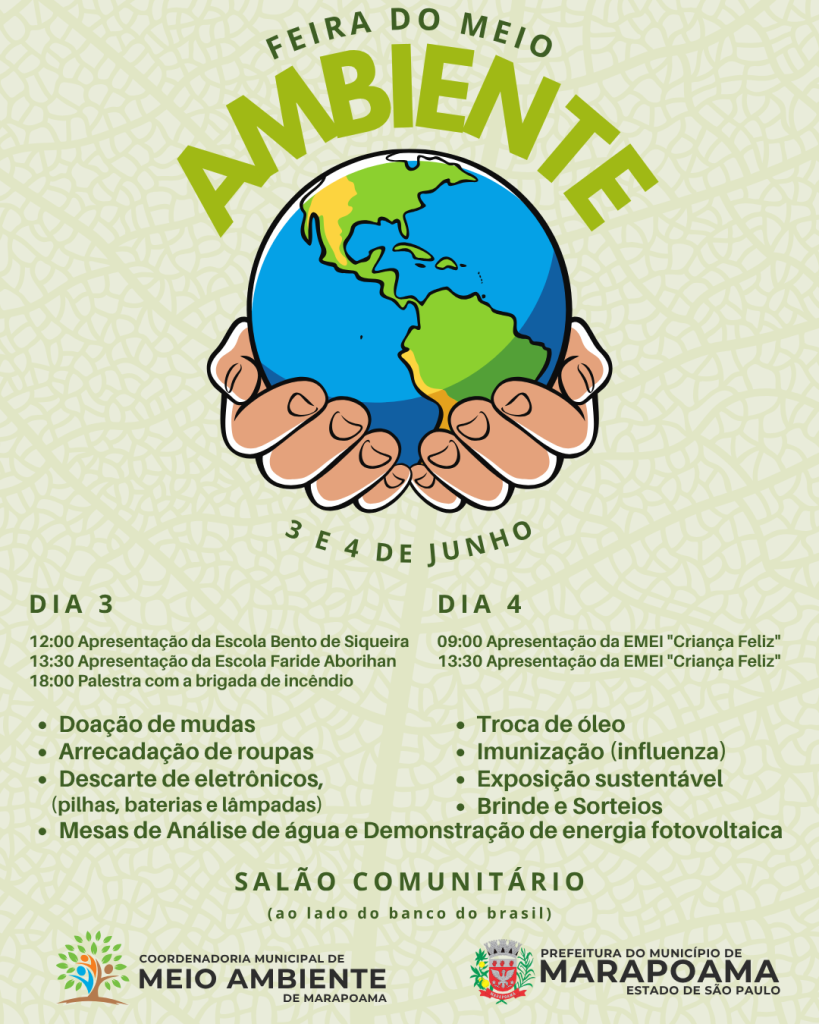 FEIRA DO MEIO
AMBIENTE

3 E 4 DE JUNHO

DIA 3

12:00 Apresentação da Escola Bento de Siqueira
13:30 Apresentação da Escola Faride Aborihan
18:00 Palestra com a brigada de incêndio

DIA 4

09:00 Apresentação da EMEI "Criança Feliz"
13:30 Apresentação da EMEI "Criança Feliz"

• Doação de mudas
• Arrecadação de roupas
• Descarte de eletrônicos, (pilhas, baterias e lâmpadas)
• Troca de óleo
• Imunização (influenza)
• Exposição sustentável
• Brinde e Sorteios
• Mesas de Análise de água e Demonstração de energia fotovoltaica

SALÃO COMUNITÁRIO
(ao lado do banco do brasil)

COORDENADORIA MUNICIPAL DE
MEIO AMBIENTE
DE MARAPOAMA

PREFEITURA DO MUNICÍPIO DE
MARAPOAMA
ESTADO DE SÃO PAULO